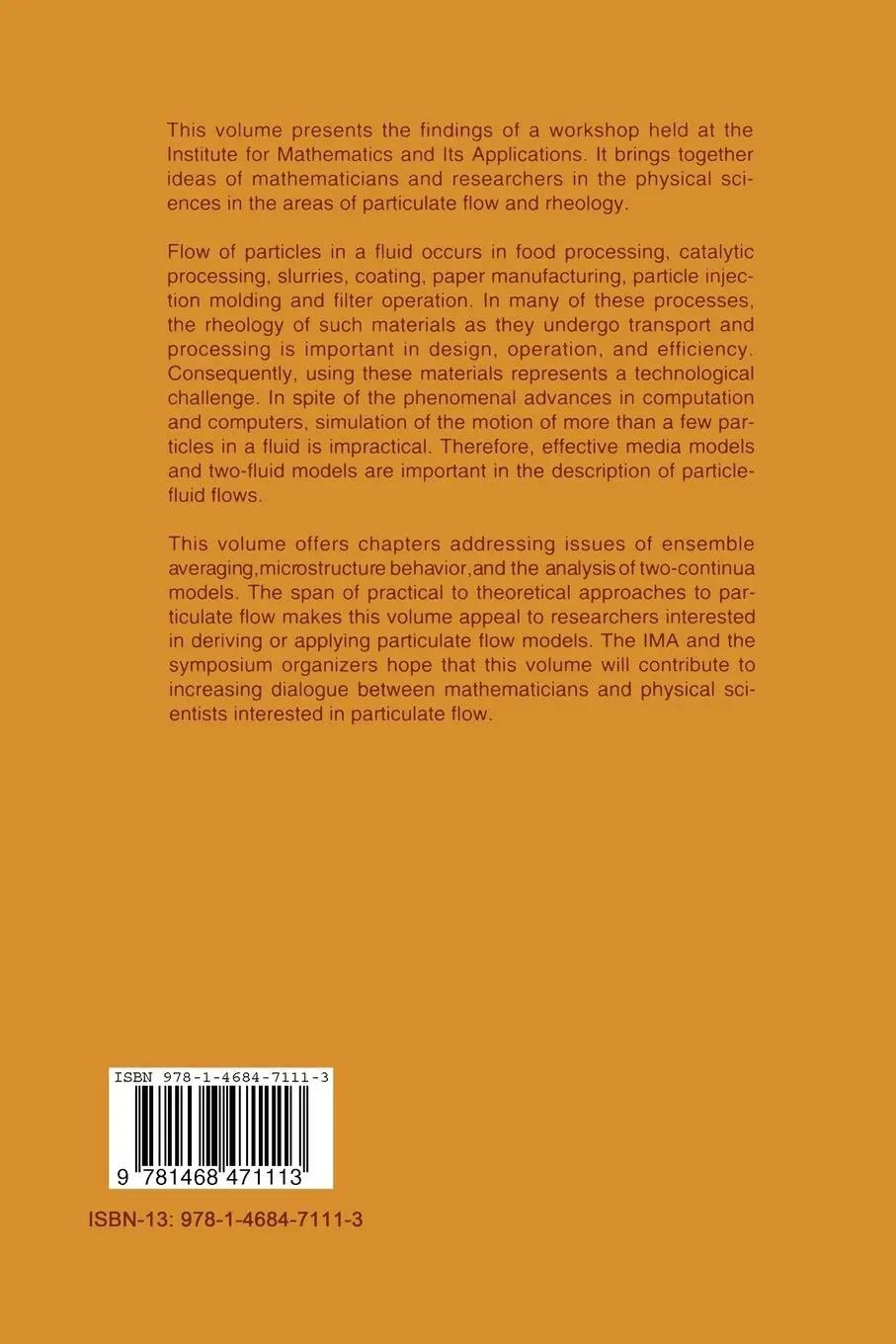 This volume presents the findings of a workshop held at the Institute for Mathematics and Its Applications. It brings together ideas of mathematicians and researchers in the physical sciences in the areas of particulate flow and rheology.

Flow of particles in a fluid occurs in food processing, catalytic processing, slurries, coating, paper manufacturing, particle injection molding and filter operation. In many of these processes, the rheology of such materials as they undergo transport and processing is important in design, operation, and efficiency. Consequently, using these materials represents a technological challenge. In spite of the phenomenal advances in computation and computers, simulation of the motion of more than a few particles in a fluid is impractical. Therefore, effective media models and two-fluid models are important in the description of particle-fluid flows.

This volume offers chapters addressing issues of ensemble averaging,microstructure behavior,and the analysis of two-continua models. The span of practical to theoretical approaches to particulate flow makes this volume appeal to researchers interested in deriving or applying particulate flow models. The IMA and the symposium organizers hope that this volume will contribute to increasing dialogue between mathematicians and physical scientists interested in particulate flow.

ISBN 978-1-4684-7111-3

9 781468 471113

ISBN-13: 978-1-4684-7111-3